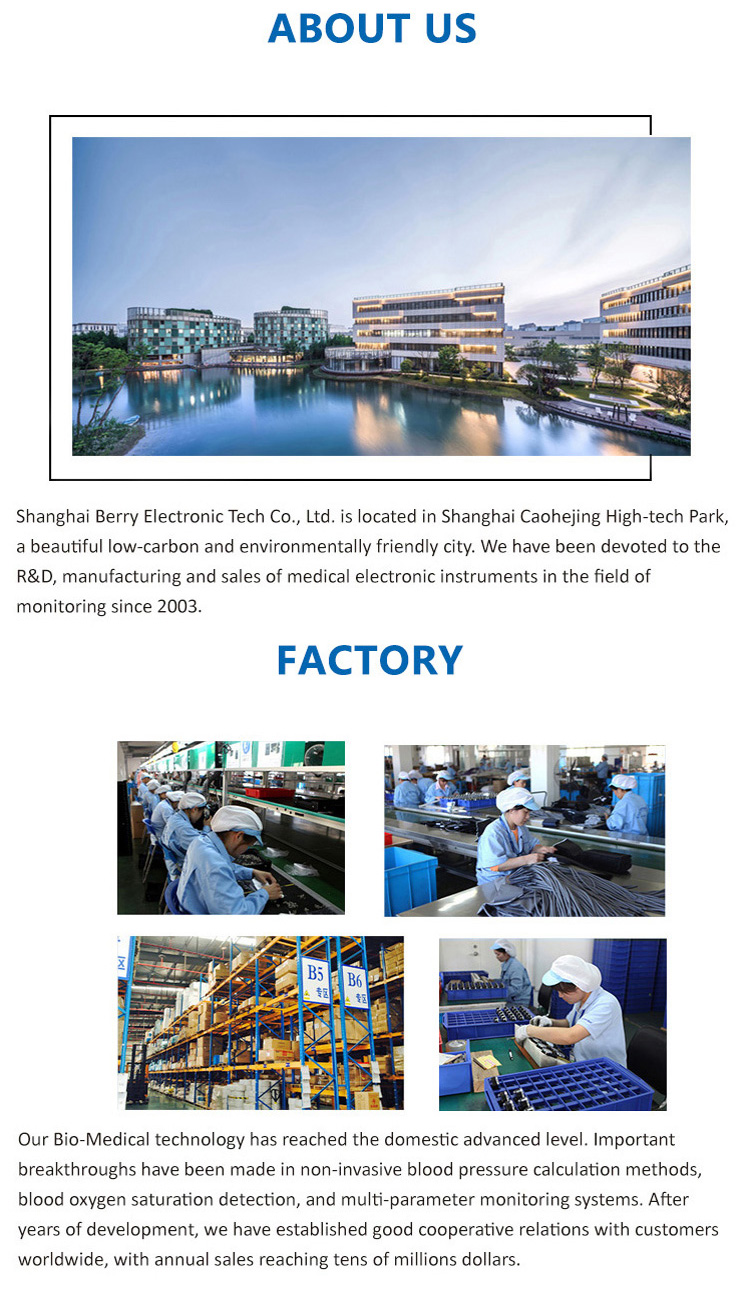 ABOUT US

Shanghai Berry Electronic Tech Co., Ltd. is located in Shanghai Caohejing High-tech Park, a beautiful low-carbon and environmentally friendly city. We have been devoted to the R&D, manufacturing and sales of medical electronic instruments in the field of monitoring since 2003.

FACTORY

Our Bio-Medical technology has reached the domestic advanced level. Important breakthroughs have been made in non-invasive blood pressure calculation methods, blood oxygen saturation detection, and multi-parameter monitoring systems. After years of development, we have established good cooperative relations with customers worldwide, with annual sales reaching tens of millions dollars.